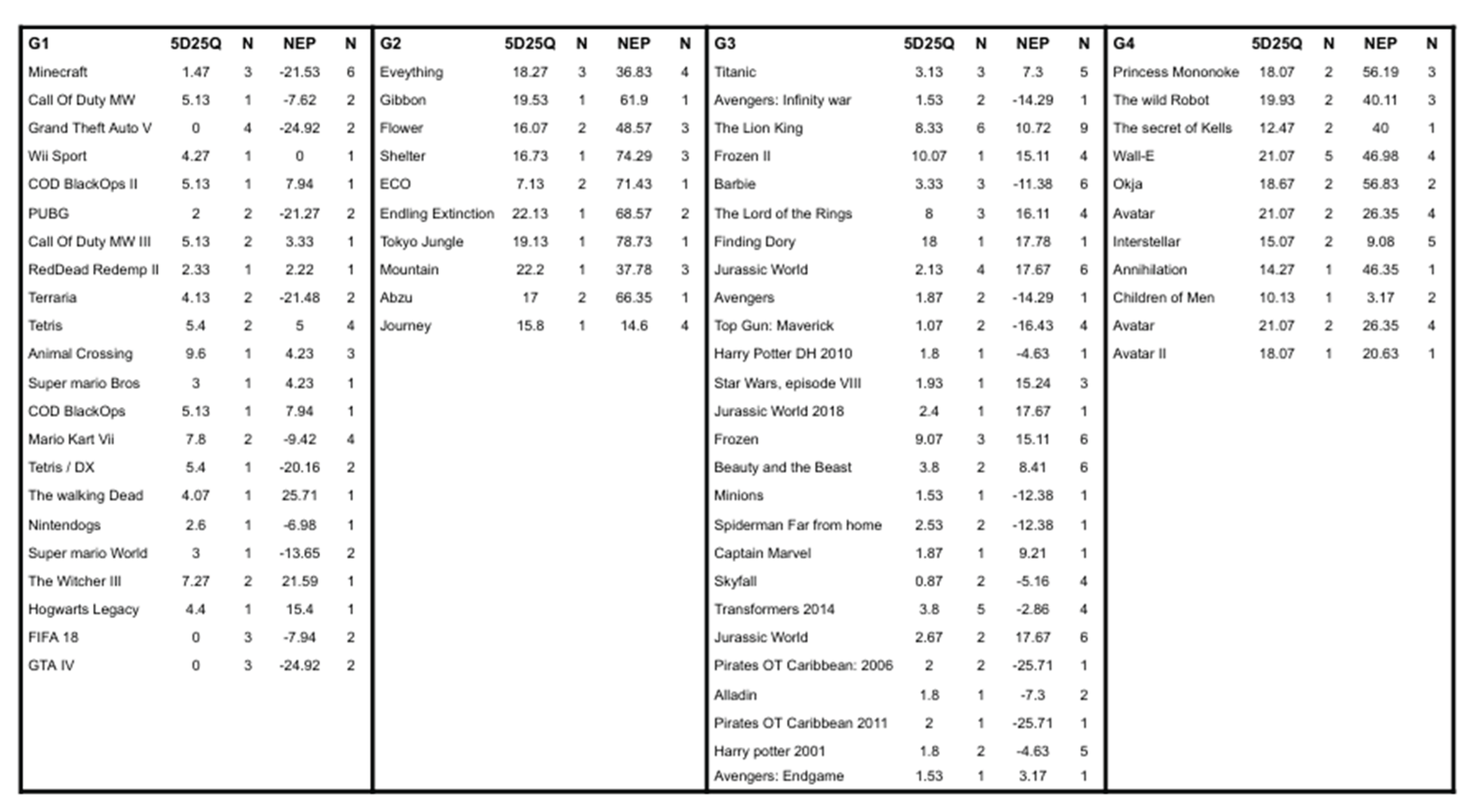 | G1 | 5D25Q | N | NEP | N |
|---|---|---|---|---|
| Minecraft | 1.47 | 3 | -21.53 | 6 |
| Call Of Duty MW | 5.13 | 1 | -7.62 | 2 |
| Grand Theft Auto V | 0 | 4 | -24.92 | 2 |
| Wii Sport | 4.27 | 1 | 0 | 1 |
| COD BlackOps II | 5.13 | 1 | 7.94 | 1 |
| PUBG | 2 | 2 | -21.27 | 2 |
| Call Of Duty MW III | 5.13 | 2 | 3.33 | 1 |
| RedDead Redemp II | 2.33 | 1 | 2.22 | 1 |
| Terraria | 4.13 | 2 | -21.48 | 2 |
| Tetris | 5.4 | 2 | 5 | 4 |
| Animal Crossing | 9.6 | 1 | 4.23 | 3 |
| Super mario Bros | 3 | 1 | 4.23 | 1 |
| COD BlackOps | 5.13 | 1 | 7.94 | 1 |
| Mario Kart Vii | 7.8 | 2 | -9.42 | 4 |
| Tetris / DX | 5.4 | 1 | -20.16 | 2 |
| The walking Dead | 4.07 | 1 | 25.71 | 1 |
| Nintendogs | 2.6 | 1 | -6.98 | 1 |
| Super mario World | 3 | 1 | -13.65 | 2 |
| The Witcher III | 7.27 | 2 | 21.59 | 1 |
| Hogwarts Legacy | 4.4 | 1 | 15.4 | 1 |
| FIFA 18 | 0 | 3 | -7.94 | 2 |
| GTA IV | 0 | 3 | -24.92 | 2 |

| G2 | 5D25Q | N | NEP | N |
|---|---|---|---|---|
| Eveything | 18.27 | 3 | 36.83 | 4 |
| Gibbon | 19.53 | 1 | 61.9 | 1 |
| Flower | 16.07 | 2 | 48.57 | 3 |
| Shelter | 16.73 | 1 | 74.29 | 3 |
| ECO | 7.13 | 2 | 71.43 | 1 |
| Endling Extinction | 22.13 | 1 | 68.57 | 2 |
| Tokyo Jungle | 19.13 | 1 | 78.73 | 1 |
| Mountain | 22.2 | 1 | 37.78 | 3 |
| Abzu | 17 | 2 | 66.35 | 1 |
| Journey | 15.8 | 1 | 14.6 | 4 |

| G3 | 5D25Q | N | NEP | N |
|---|---|---|---|---|
| Titanic | 3.13 | 3 | 7.3 | 5 |
| Avengers: Infinity war | 1.53 | 2 | -14.29 | 1 |
| The Lion King | 8.33 | 6 | 10.72 | 9 |
| Frozen II | 10.07 | 1 | 15.11 | 4 |
| Barbie | 3.33 | 3 | -11.38 | 6 |
| The Lord of the Rings | 8 | 3 | 16.11 | 4 |
| Finding Dory | 18 | 1 | 17.78 | 1 |
| Jurassic World | 2.13 | 4 | 17.67 | 6 |
| Avengers | 1.87 | 2 | -14.29 | 1 |
| Top Gun: Maverick | 1.07 | 2 | -16.43 | 4 |
| Harry Potter DH 2010 | 1.8 | 1 | -4.63 | 1 |
| Star Wars, episode VIII | 1.93 | 1 | 15.24 | 3 |
| Jurassic World 2018 | 2.4 | 1 | 17.67 | 1 |
| Frozen | 9.07 | 3 | 15.11 | 6 |
| Beauty and the Beast | 3.8 | 2 | 8.41 | 6 |
| Minions | 1.53 | 1 | -12.38 | 1 |
| Spiderman Far from home | 2.53 | 2 | -12.38 | 1 |
| Captain Marvel | 1.87 | 1 | 9.21 | 1 |
| Skyfall | 0.87 | 2 | -5.16 | 4 |
| Transformers 2014 | 3.8 | 5 | -2.86 | 4 |
| Jurassic World | 2.67 | 2 | 17.67 | 6 |
| Pirates OT Caribbean: 2006 | 2 | 2 | -25.71 | 1 |
| Alladin | 1.8 | 1 | -7.3 | 2 |
| Pirates OT Caribbean 2011 | 2 | 1 | -25.71 | 1 |
| Harry potter 2001 | 1.8 | 2 | -4.63 | 5 |
| Avengers: Endgame | 1.53 | 1 | 3.17 | 1 |

| G4 | 5D25Q | N | NEP | N |
|---|---|---|---|---|
| Princess Mononoke | 18.07 | 2 | 56.19 | 3 |
| The wild Robot | 19.93 | 2 | 40.11 | 3 |
| The secret of Kells | 12.47 | 2 | 40 | 1 |
| Wall-E | 21.07 | 5 | 46.98 | 4 |
| Okja | 18.67 | 2 | 56.83 | 2 |
| Avatar | 21.07 | 2 | 26.35 | 4 |
| Interstellar | 15.07 | 2 | 9.08 | 5 |
| Annihilation | 14.27 | 1 | 46.35 | 1 |
| Children of Men | 10.13 | 1 | 3.17 | 2 |
| Avatar | 21.07 | 2 | 26.35 | 4 |
| Avatar II | 18.07 | 1 | 20.63 | 1 |